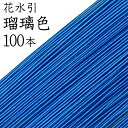 花水引
瑠璃色
100本